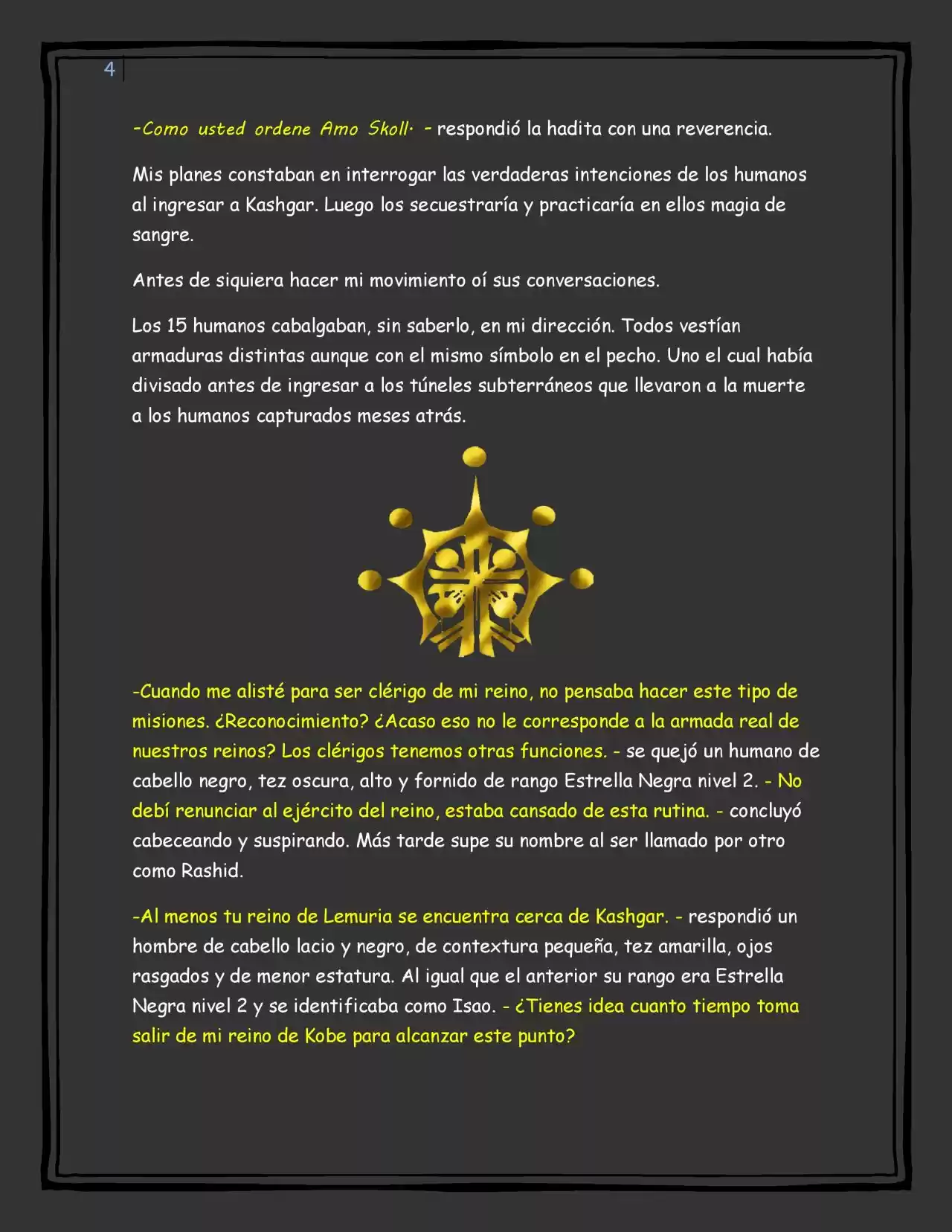 4

-Como usted ordene Amo Skoll· - respondió la hadita con una reverencia.

Mis planes constaban en interrogar las verdaderas intenciones de los humanos al ingresar a Kashgar. Luego los secuestraría y practicaría en ellos magia de sangre.

Antes de siquiera hacer mi movimiento oí sus conversaciones.

Los 15 humanos cabalgaban, sin saberlo, en mi dirección. Todos vestían armaduras distintas aunque con el mismo símbolo en el pecho. Uno el cual había divisado antes de ingresar a los túneles subterráneos que llevaron a la muerte a los humanos capturados meses atrás.

-Cuando me alisté para ser clérigo de mi reino, no pensaba hacer este tipo de misiones. ¿Reconocimiento? ¿Acaso eso no le corresponde a la armada real de nuestros reinos? Los clérigos tenemos otras funciones. - se quejó un humano de cabello negro, tez oscura, alto y fornido de rango Estrella Negra nivel 2. - No debí renunciar al ejército del reino, estaba cansado de esta rutina. - concluyó cabeceando y suspirando. Más tarde supe su nombre al ser llamado por otro como Rashid.

-Al menos tu reino de Lemuria se encuentra cerca de Kashgar. - respondió un hombre de cabello lacio y negro, de contextura pequeña, tez amarilla, ojos rasgados y de menor estatura. Al igual que el anterior su rango era Estrella Negra nivel 2 y se identificaba como Isao. - ¿Tienes idea cuanto tiempo toma salir de mi reino de Kobe para alcanzar este punto?